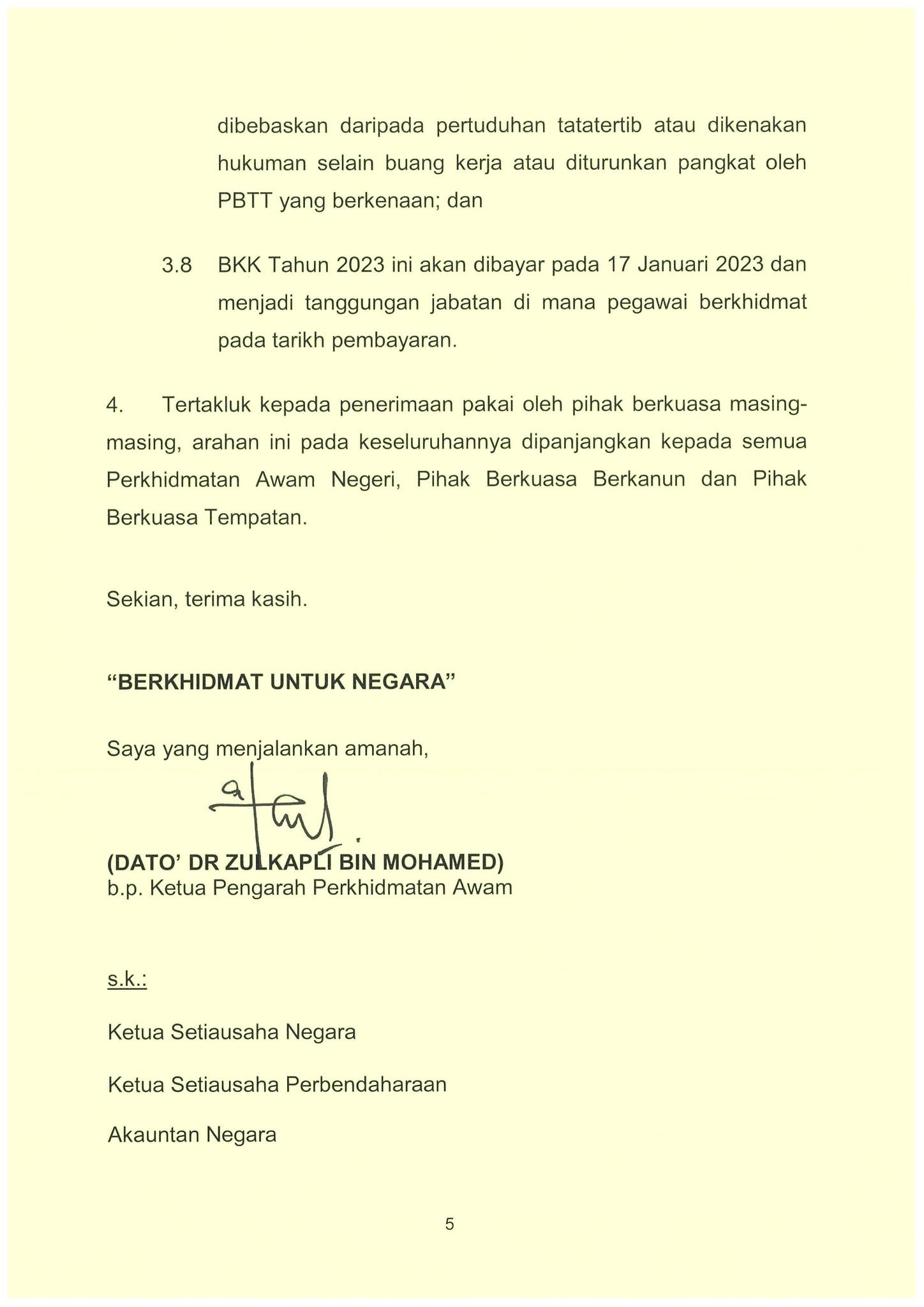 dibebaskan daripada pertuduhan tatatertib atau dikenakan hukuman selain buang kerja atau diturunkan pangkat oleh PBTT yang berkenaan; dan

3.8 BKK Tahun 2023 ini akan dibayar pada 17 Januari 2023 dan menjadi tanggungan jabatan di mana pegawai berkhidmat pada tarikh pembayaran.

4. Tertakluk kepada penerimaan pakai oleh pihak berkuasa masing-masing, arahan ini pada keseluruhannya dipanjangkan kepada semua Perkhidmatan Awam Negeri, Pihak Berkuasa Berkanun dan Pihak Berkuasa Tempatan.

Sekian, terima kasih.

"BERKHIDMAT UNTUK NEGARA"

Saya yang menjalankan amanah,

(DATO' DR ZULKAPLI BIN MOHAMED)
b.p. Ketua Pengarah Perkhidmatan Awam

s.k.:

Ketua Setiausaha Negara

Ketua Setiausaha Perbendaharaan

Akauntan Negara

5